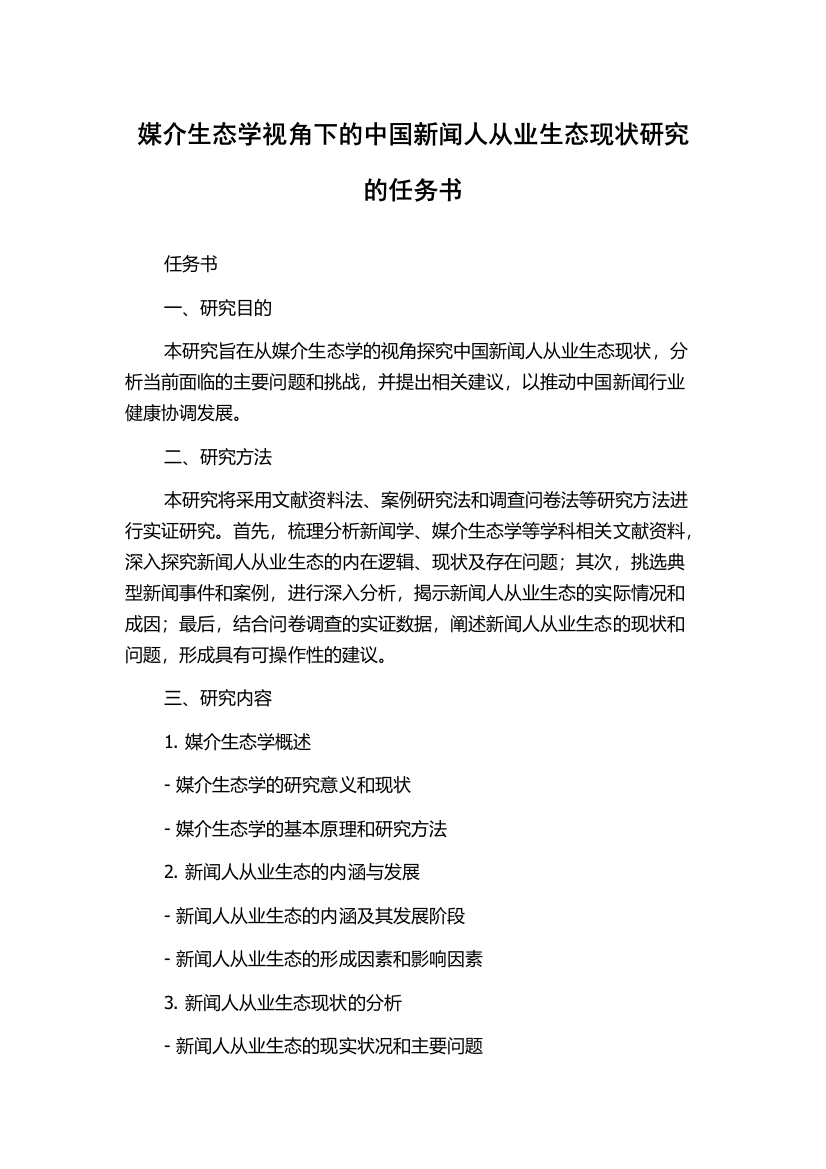 媒介生态学视角下的中国新闻人从业生态现状研究的任务书

任务书

一、研究目的

本研究旨在从媒介生态学的视角探究中国新闻人从业生态现状，分析当前面临的主要问题和挑战，并提出相关建议，以推动中国新闻行业健康协调发展。

二、研究方法

本研究将采用文献资料法、案例研究法和调查问卷法等研究方法进行实证研究。首先，梳理分析新闻学、媒介生态学等学科相关文献资料，深入探究新闻人从业生态的内在逻辑、现状及存在问题；其次，挑选典型新闻事件和案例，进行深入分析，揭示新闻人从业生态的实际情况和成因；最后，结合问卷调查的实证数据，阐述新闻人从业生态的现状和问题，形成具有可操作性的建议。

三、研究内容

1. 媒介生态学概述

- 媒介生态学的研究意义和现状

- 媒介生态学的基本原理和研究方法

2. 新闻人从业生态的内涵与发展

- 新闻人从业生态的内涵及其发展阶段

- 新闻人从业生态的形成因素和影响因素

3. 新闻人从业生态现状的分析

- 新闻人从业生态的现实状况和主要问题